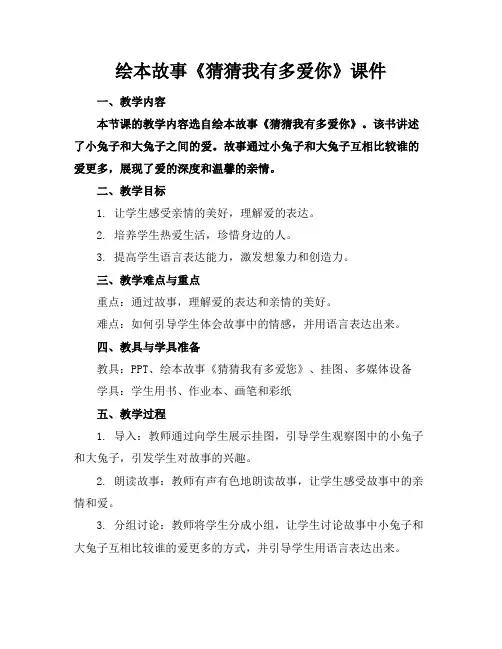 绘本故事《猜猜我有多爱你》课件

一、教学内容

本节课的教学内容选自绘本故事《猜猜我有多爱你》。该书讲述了小兔子和大兔子之间的爱。故事通过小兔子和大兔子互相比较谁的爱更多，展现了爱的深度和温馨的亲情。

二、教学目标

1. 让学生感受亲情的美好，理解爱的表达。

2. 培养学生热爱生活，珍惜身边的人。

3. 提高学生语言表达能力，激发想象力和创造力。

三、教学难点与重点

重点：通过故事，理解爱的表达和亲情的美好。

难点：如何引导学生体会故事中的情感，并用语言表达出来。

四、教具与学具准备

教具：PPT、绘本故事《猜猜我有多爱您》、挂图、多媒体设备

学具：学生用书、作业本、画笔和彩纸

五、教学过程

1. 导入：教师通过向学生展示挂图，引导学生观察图中的小兔子和大兔子，引发学生对故事的兴趣。

2. 朗读故事：教师有声有色地朗读故事，让学生感受故事中的亲情和爱。

3. 分组讨论：教师将学生分成小组，让学生讨论故事中小兔子和大兔子互相比较谁的爱更多的方式，并引导学生用语言表达出来。